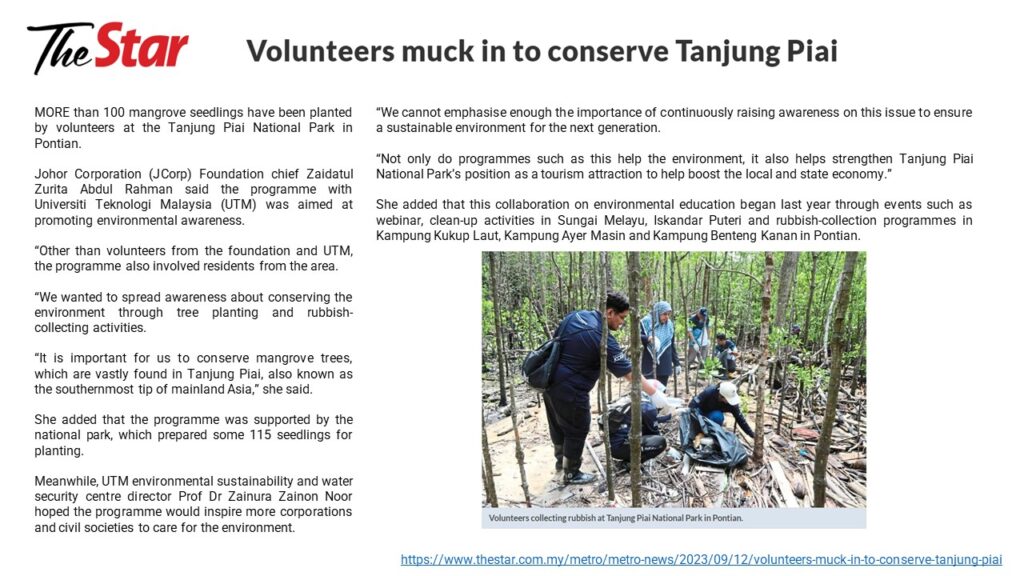 The Star

Volunteers muck in to conserve Tanjung Piai

MORE than 100 mangrove seedlings have been planted by volunteers at the Tanjung Piai National Park in Pontian.

Johor Corporation (JCorp) Foundation chief Zaidatul Zurita Abdul Rahman said the programme with Universiti Teknologi Malaysia (UTM) was aimed at promoting environmental awareness.

“Other than volunteers from the foundation and UTM, the programme also involved residents from the area.

“We wanted to spread awareness about conserving the environment through tree planting and rubbish-collecting activities.

“It is important for us to conserve mangrove trees, which are vastly found in Tanjung Piai, also known as the southernmost tip of mainland Asia,” she said.

She added that the programme was supported by the national park, which prepared some 115 seedlings for planting.

Meanwhile, UTM environmental sustainability and water security centre director Prof Dr Zainura Zainon Noor hoped the programme would inspire more corporations and civil societies to care for the environment.

“We cannot emphasise enough the importance of continuously raising awareness on this issue to ensure a sustainable environment for the next generation.

“Not only do programmes such as this help the environment, it also helps strengthen Tanjung Piai National Park’s position as a tourism attraction to help boost the local and state economy.”

She added that this collaboration on environmental education began last year through events such as webinar, clean-up activities in Sungai Melayu, Iskandar Puteri and rubbish-collection programmes in Kampung Kukup Laut, Kampung Ayer Masin and Kampung Benteng Kanan in Pontian.

Volunteers collecting rubbish at Tanjung Piai National Park in Pontian.

https://www.thestar.com.my/metro/metro-news/2023/09/12/volunteers-muck-in-to-conserve-tanjung-piai